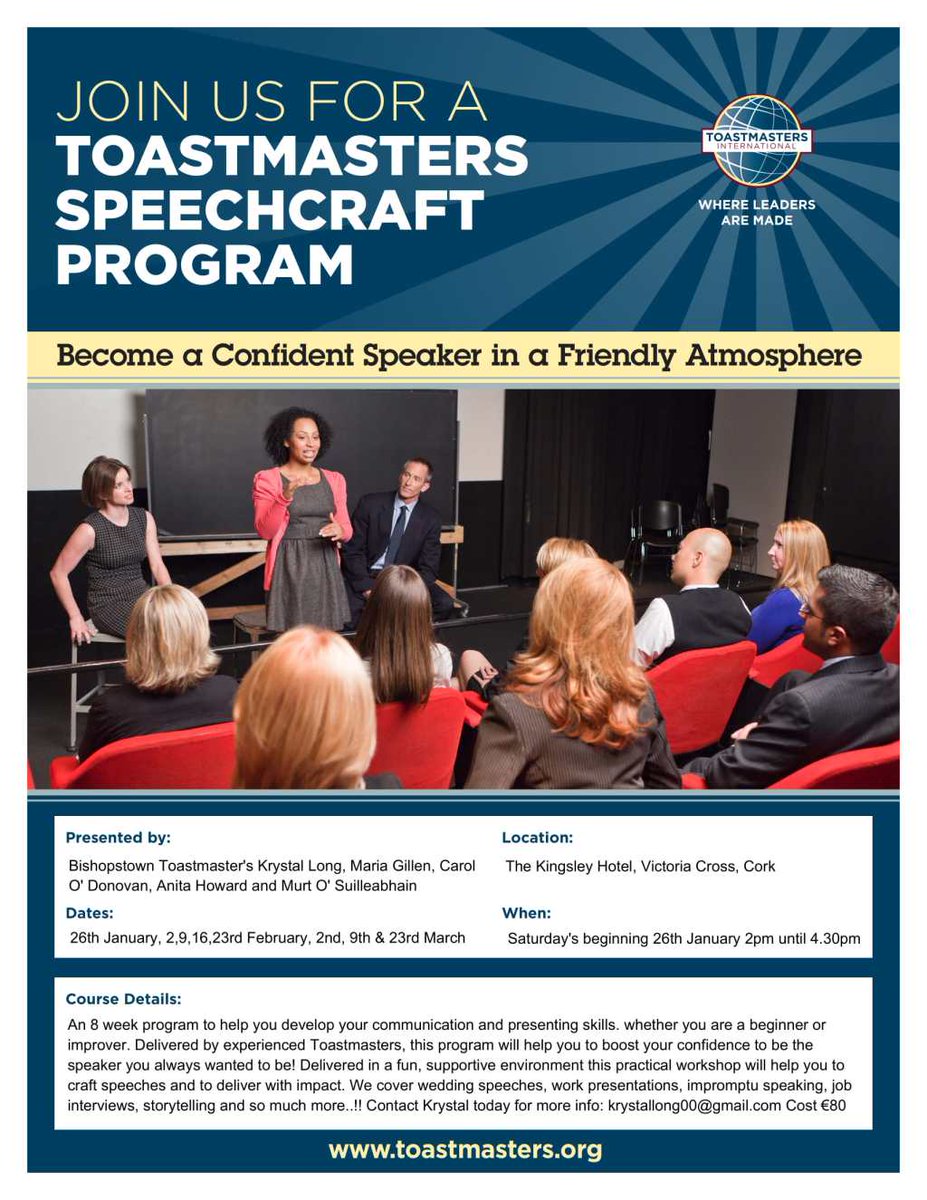 JOIN US FOR A
TOASTMASTERS
SPEECHCRAFT
PROGRAM

TOASTMASTERS
INTERNATIONAL

WHERE LEADERS
ARE MADE

Become a Confident Speaker in a Friendly Atmosphere

Presented by:

Bishopstown Toastmaster's Krystal Long, Maria Gillen, Carol O' Donovan, Anita Howard and Murt O' Suilleabhain

Dates:

26th January, 2,9,16,23rd February, 2nd, 9th & 23rd March

Location:

The Kingsley Hotel, Victoria Cross, Cork

When:

Saturday's beginning 26th January 2pm until 4.30pm

Course Details:

An 8 week program to help you develop your communication and presenting skills. whether you are a beginner or improver. Delivered by experienced Toastmasters, this program will help you to boost your confidence to be the speaker you always wanted to be! Delivered in a fun, supportive environment this practical workshop will help you to craft speeches and to deliver with impact. We cover wedding speeches, work presentations, impromptu speaking, job interviews, storytelling and so much more..!! Contact Krystal today for more info: krystallong00@gmail.com Cost €80

www.toastmasters.org